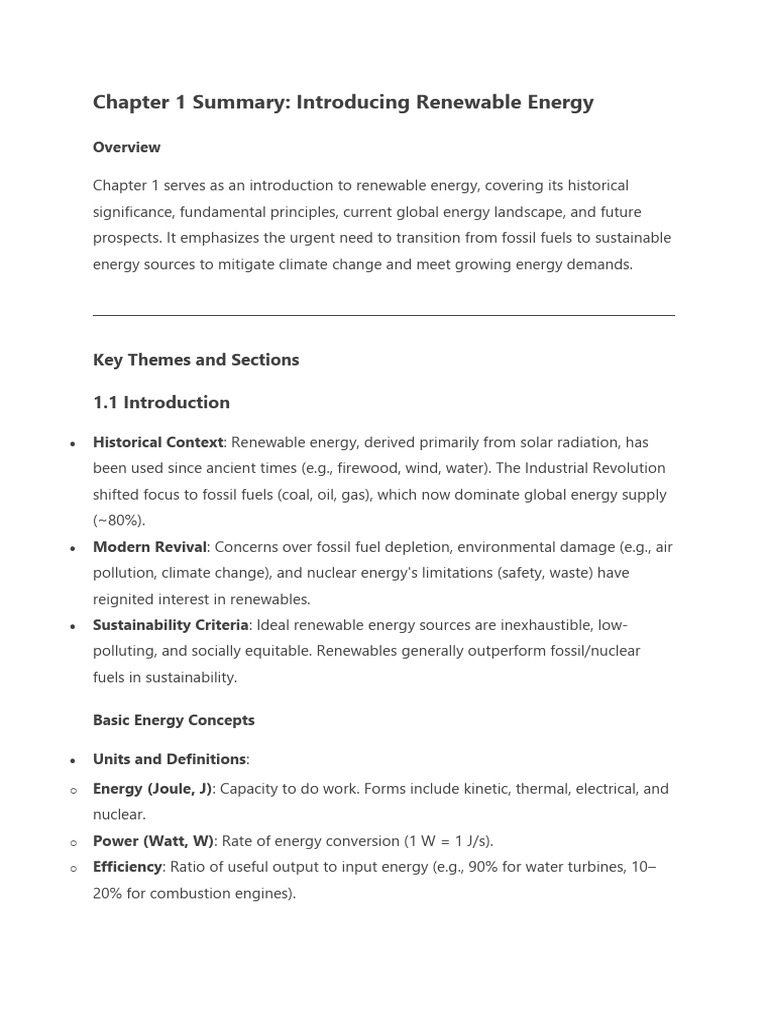 Chapter 1 Summary: Introducing Renewable Energy

Overview

Chapter 1 serves as an introduction to renewable energy, covering its historical significance, fundamental principles, current global energy landscape, and future prospects. It emphasizes the urgent need to transition from fossil fuels to sustainable energy sources to mitigate climate change and meet growing energy demands.

Key Themes and Sections

1.1 Introduction

• Historical Context: Renewable energy, derived primarily from solar radiation, has been used since ancient times (e.g., firewood, wind, water). The Industrial Revolution shifted focus to fossil fuels (coal, oil, gas), which now dominate global energy supply (~80%).
• Modern Revival: Concerns over fossil fuel depletion, environmental damage (e.g., air pollution, climate change), and nuclear energy's limitations (safety, waste) have reignited interest in renewables.
• Sustainability Criteria: Ideal renewable energy sources are inexhaustible, low-polluting, and socially equitable. Renewables generally outperform fossil/nuclear fuels in sustainability.

Basic Energy Concepts

• Units and Definitions:
○ Energy (Joule, J): Capacity to do work. Forms include kinetic, thermal, electrical, and nuclear.
○ Power (Watt, W): Rate of energy conversion (1 W = 1 J/s).
○ Efficiency: Ratio of useful output to input energy (e.g., 90% for water turbines, 10–20% for combustion engines).